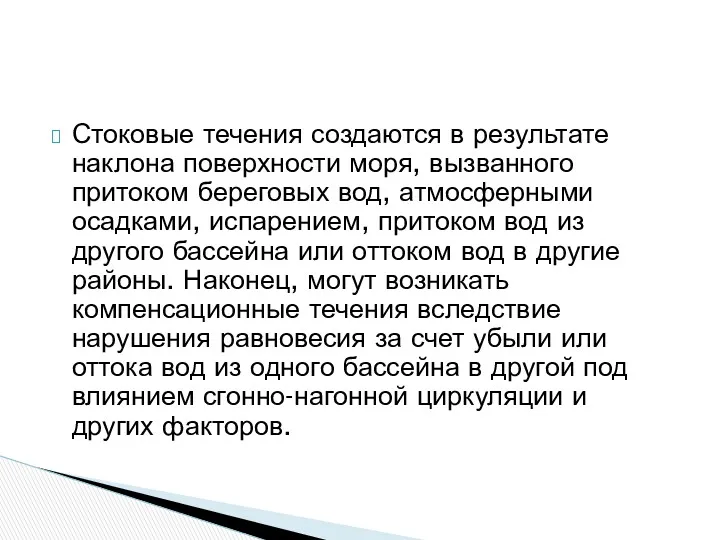 Стоковые течения создаются в результате наклона поверхности моря, вызванного притоком береговых вод, атмосферными осадками, испарением, притоком вод из другого бассейна или оттоком вод в другие районы. Наконец, могут возникать компенсационные течения вследствие нарушения равновесия за счет убыли или оттока вод из одного бассейна в другой под влиянием сгонно-нагонной циркуляции и других факторов.